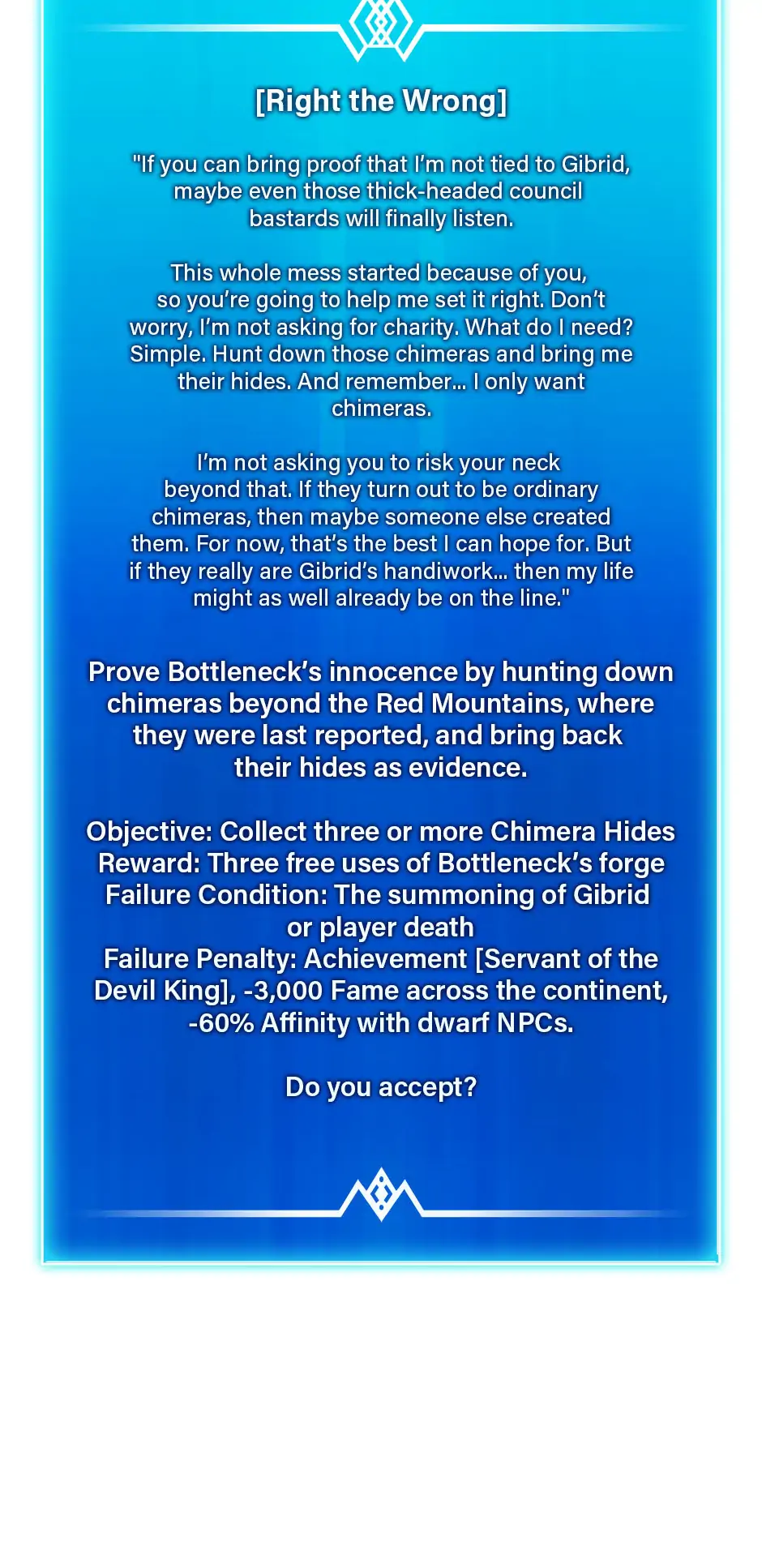 [Right the Wrong]

"If you can bring proof that I'm not tied to Gibrid, maybe even those thick-headed council bastards will finally listen.

This whole mess started because of you, so you're going to help me set it right. Don't worry, I'm not asking for charity. What do I need? Simple. Hunt down those chimeras and bring me their hides. And remember... I only want chimeras.

I'm not asking you to risk your neck beyond that. If they turn out to be ordinary chimeras, then maybe someone else created them. For now, that's the best I can hope for. But if they really are Gibrid's handiwork... then my life might as well already be on the line."

Prove Bottleneck's innocence by hunting down chimeras beyond the Red Mountains, where they were last reported, and bring back their hides as evidence.

Objective: Collect three or more Chimera Hides
Reward: Three free uses of Bottleneck's forge
Failure Condition: The summoning of Gibrid or player death
Failure Penalty: Achievement [Servant of the Devil King], -3,000 Fame across the continent, -60% Affinity with dwarf NPCs.

Do you accept?